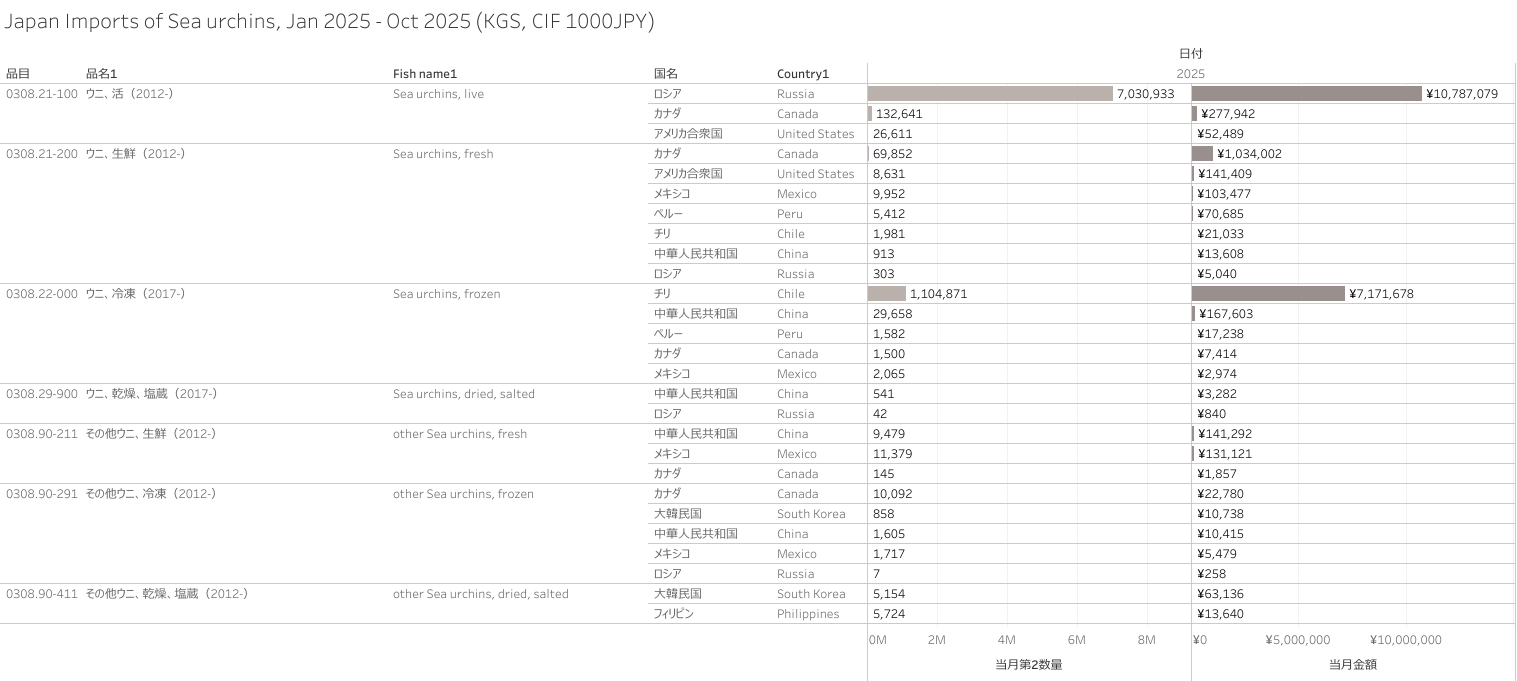 Japan Imports of Sea urchins, Jan 2025 - Oct 2025 (KGS, CIF 1000JPY)

日付
2025

| 品目 | 品名1 | Fish name1 | 国名 | Country1 | | |
|---|---|---|---|---|---|---|
| 0308.21-100 | ウニ、活（2012-） | Sea urchins, live | ロシア | Russia | 7,030,933 | ¥10,787,079 |
| | | | カナダ | Canada | 132,641 | ¥277,942 |
| | | | アメリカ合衆国 | United States | 26,611 | ¥52,489 |
| 0308.21-200 | ウニ、生鮮（2012-） | Sea urchins, fresh | カナダ | Canada | 69,852 | ¥1,034,002 |
| | | | アメリカ合衆国 | United States | 8,631 | ¥141,409 |
| | | | メキシコ | Mexico | 9,952 | ¥103,477 |
| | | | ペルー | Peru | 5,412 | ¥70,685 |
| | | | チリ | Chile | 1,981 | ¥21,033 |
| | | | 中華人民共和国 | China | 913 | ¥13,608 |
| | | | ロシア | Russia | 303 | ¥5,040 |
| 0308.22-000 | ウニ、冷凍（2017-） | Sea urchins, frozen | チリ | Chile | 1,104,871 | ¥7,171,678 |
| | | | 中華人民共和国 | China | 29,658 | ¥167,603 |
| | | | ペルー | Peru | 1,582 | ¥17,238 |
| | | | カナダ | Canada | 1,500 | ¥7,414 |
| | | | メキシコ | Mexico | 2,065 | ¥2,974 |
| 0308.29-900 | ウニ、乾燥、塩蔵（2017-） | Sea urchins, dried, salted | 中華人民共和国 | China | 541 | ¥3,282 |
| | | | ロシア | Russia | 42 | ¥840 |
| 0308.90-211 | その他ウニ、生鮮（2012-） | other Sea urchins, fresh | 中華人民共和国 | China | 9,479 | ¥141,292 |
| | | | メキシコ | Mexico | 11,379 | ¥131,121 |
| | | | カナダ | Canada | 145 | ¥1,857 |
| 0308.90-291 | その他ウニ、冷凍（2012-） | other Sea urchins, frozen | カナダ | Canada | 10,092 | ¥22,780 |
| | | | 大韓民国 | South Korea | 858 | ¥10,738 |
| | | | 中華人民共和国 | China | 1,605 | ¥10,415 |
| | | | メキシコ | Mexico | 1,717 | ¥5,479 |
| | | | ロシア | Russia | 7 | ¥258 |
| 0308.90-411 | その他ウニ、乾燥、塩蔵（2012-） | other Sea urchins, dried, salted | 大韓民国 | South Korea | 5,154 | ¥63,136 |
| | | | フィリピン | Philippines | 5,724 | ¥13,640 |

0M 2M 4M 6M 8M
当月第2数量

¥0 ¥5,000,000 ¥10,000,000
当月金額